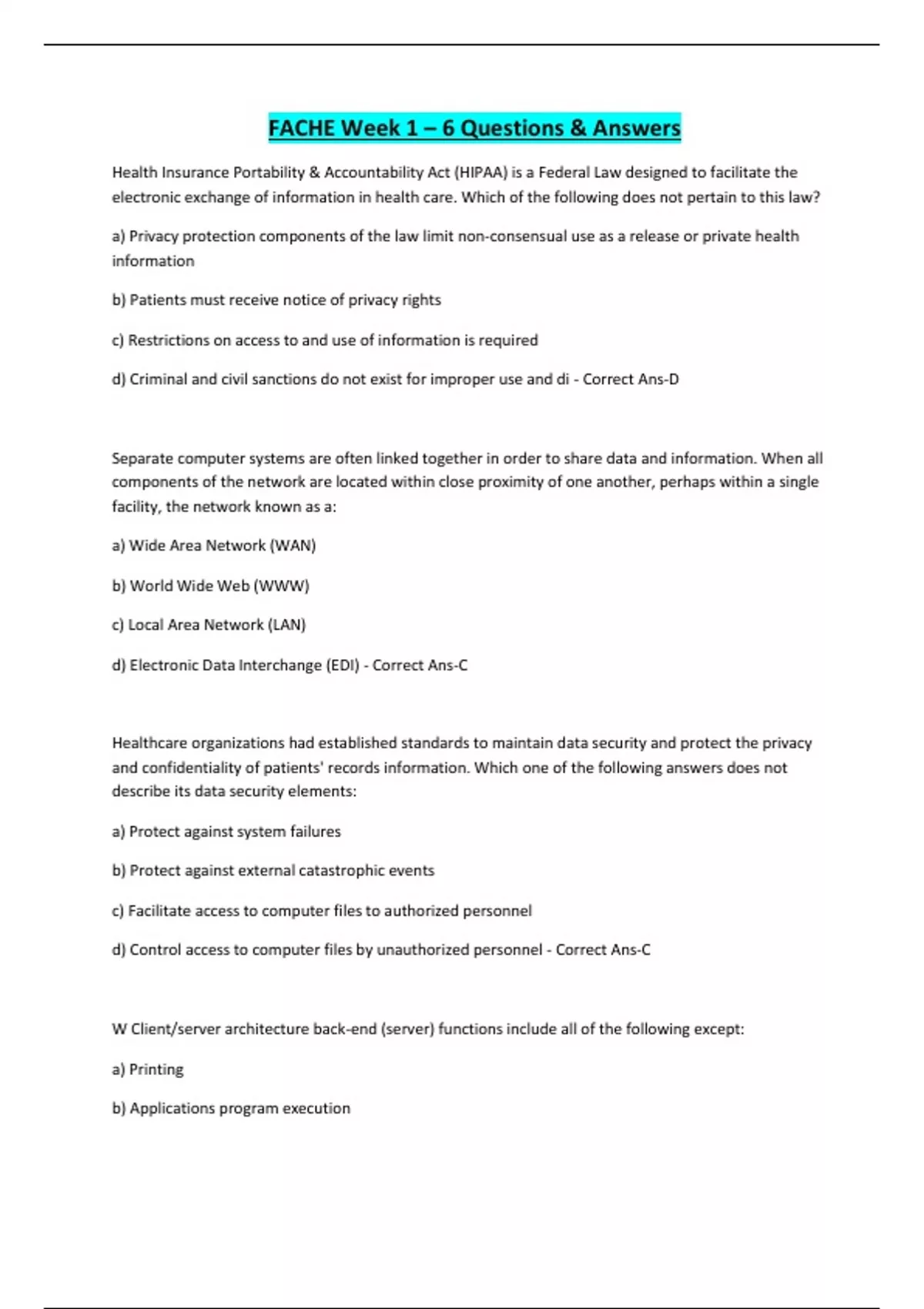 FACHE Week 1 – 6 Questions & Answers

Health Insurance Portability & Accountability Act (HIPAA) is a Federal Law designed to facilitate the electronic exchange of information in health care. Which of the following does not pertain to this law?

a) Privacy protection components of the law limit non-consensual use as a release or private health information

b) Patients must receive notice of privacy rights

c) Restrictions on access to and use of information is required

d) Criminal and civil sanctions do not exist for improper use and di - Correct Ans-D

Separate computer systems are often linked together in order to share data and information. When all components of the network are located within close proximity of one another, perhaps within a single facility, the network known as a:

a) Wide Area Network (WAN)

b) World Wide Web (WWW)

c) Local Area Network (LAN)

d) Electronic Data Interchange (EDI) - Correct Ans-C

Healthcare organizations had established standards to maintain data security and protect the privacy and confidentiality of patients' records information. Which one of the following answers does not describe its data security elements:

a) Protect against system failures

b) Protect against external catastrophic events

c) Facilitate access to computer files to authorized personnel

d) Control access to computer files by unauthorized personnel - Correct Ans-C

W Client/server architecture back-end (server) functions include all of the following except:

a) Printing

b) Applications program execution